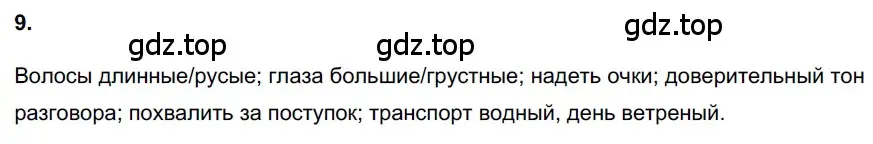 9.

gdz.top gdz.top gdz.top

Волосы длинные/русые; глаза большие/грустные; надеть очки; доверительный тон разговора; похвалить за поступок; транспорт водный, день ветреный.